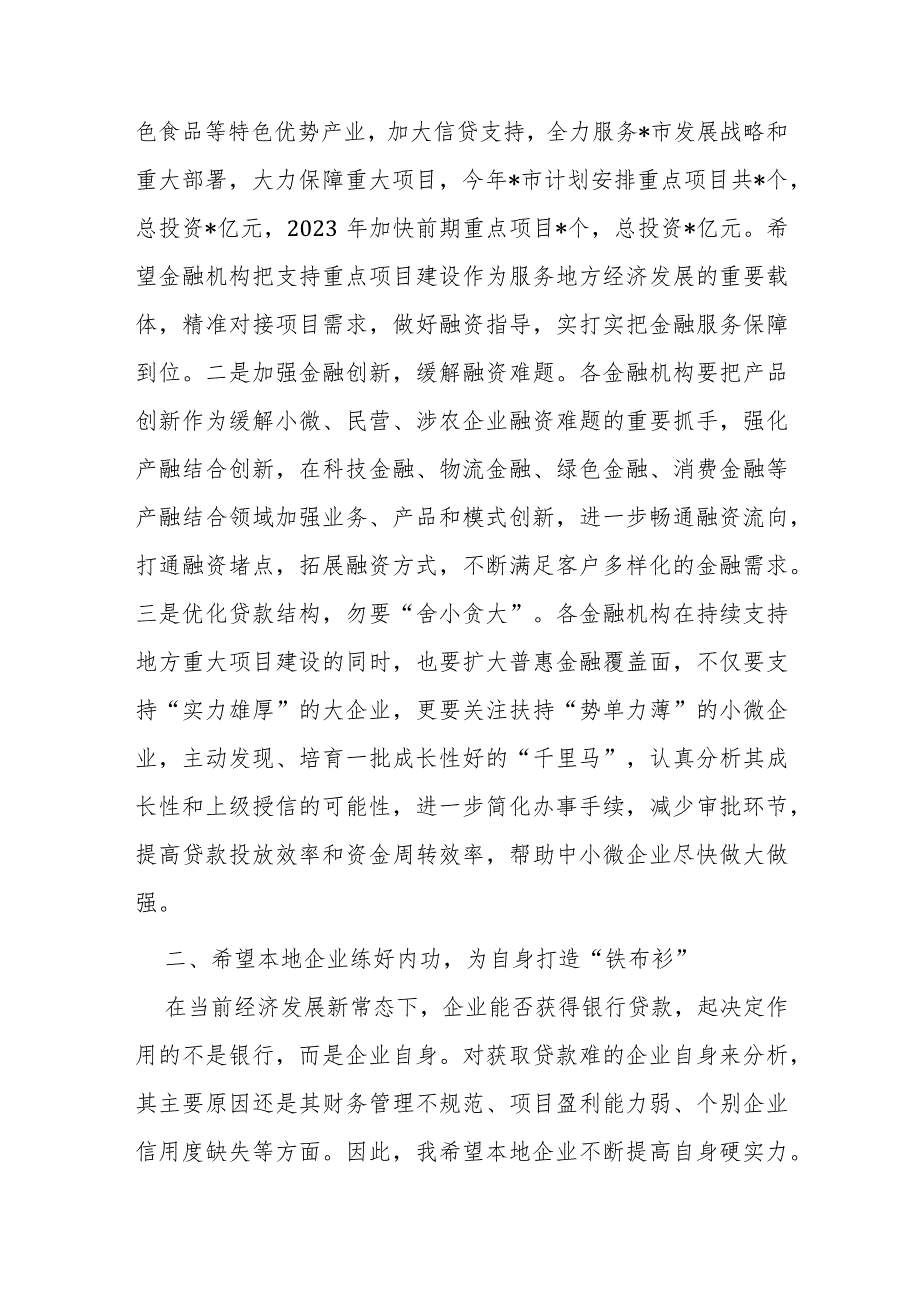 色食品等特色优势产业，加大信贷支持，全力服务*市发展战略和重大部署，大力保障重大项目，今年*市计划安排重点项目共*个，总投资*亿元，2023 年加快前期重点项目*个，总投资*亿元。希望金融机构把支持重点项目建设作为服务地方经济发展的重要载体，精准对接项目需求，做好融资指导，实打实把金融服务保障到位。二是加强金融创新，缓解融资难题。各金融机构要把产品创新作为缓解小微、民营、涉农企业融资难题的重要抓手，强化产融结合创新，在科技金融、物流金融、绿色金融、消费金融等产融结合领域加强业务、产品和模式创新，进一步畅通融资流向，打通融资堵点，拓展融资方式，不断满足客户多样化的金融需求。三是优化贷款结构，勿要“舍小贪大”。各金融机构在持续支持地方重大项目建设的同时，也要扩大普惠金融覆盖面，不仅要支持“实力雄厚”的大企业，更要关注扶持“势单力薄”的小微企业，主动发现、培育一批成长性好的“千里马”，认真分析其成长性和上级授信的可能性，进一步简化办事手续，减少审批环节，提高贷款投放效率和资金周转效率，帮助中小微企业尽快做大做强。

二、希望本地企业练好内功，为自身打造“铁布衫”

在当前经济发展新常态下，企业能否获得银行贷款，起决定作用的不是银行，而是企业自身。对获取贷款难的企业自身来分析，其主要原因还是其财务管理不规范、项目盈利能力弱、个别企业信用度缺失等方面。因此，我希望本地企业不断提高自身硬实力。